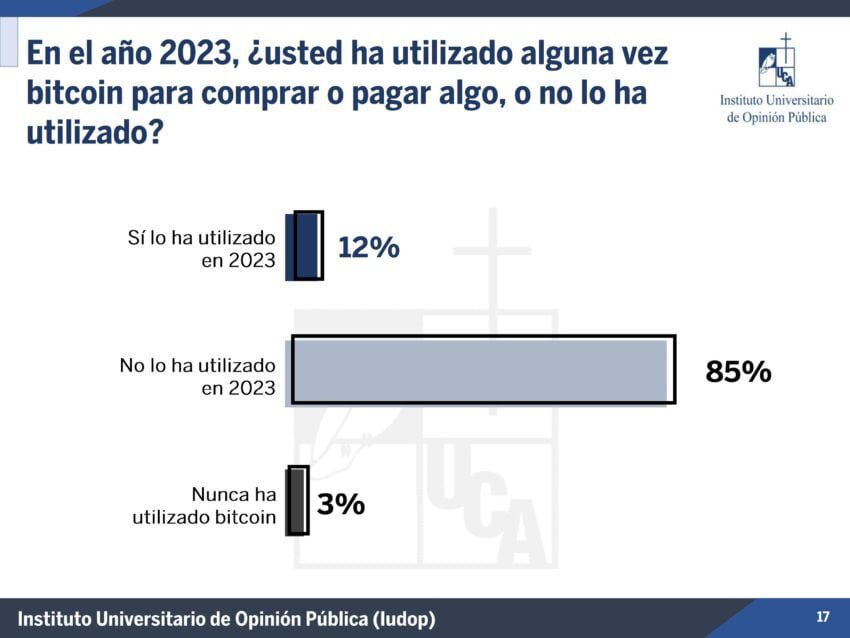 En el año 2023, ¿usted ha utilizado alguna vez bitcoin para comprar o pagar algo, o no lo ha utilizado?

UCA
Instituto Universitario de Opinión Pública

Sí lo ha utilizado en 2023
12%

No lo ha utilizado en 2023
85%

Nunca ha utilizado bitcoin
3%

UCA

Instituto Universitario de Opinión Pública (Iudop)
17